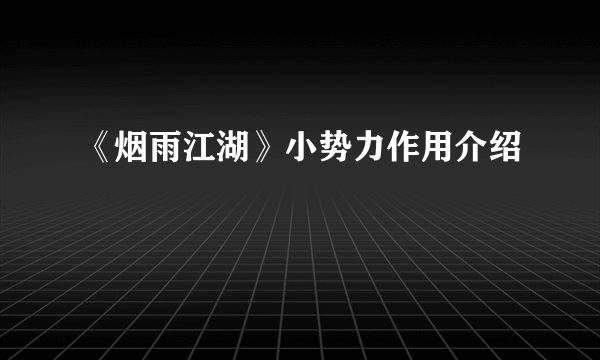 《烟雨江湖》小势力作用介绍